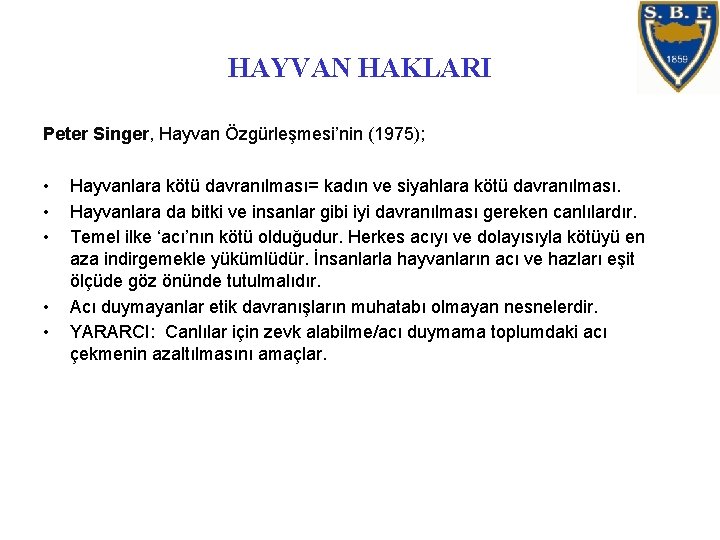 S. B. F.
1859

HAYVAN HAKLARI

Peter Singer, Hayvan Özgürleşmesi'nin (1975);

• Hayvanlara kötü davranılması= kadın ve siyahlara kötü davranılması.
• Hayvanlara da bitki ve insanlar gibi iyi davranılması gereken canlılardır.
• Temel ilke 'acı'nın kötü olduğudur. Herkes acıyı ve dolayısıyla kötüyü en aza indirgemekle yükümlüdür. İnsanlarla hayvanların acı ve hazları eşit ölçüde göz önünde tutulmalıdır.
• Acı duymayanlar etik davranışların muhatabı olmayan nesnelerdir.
• YARARCI: Canlılar için zevk alabilme/acı duymama toplumdaki acı çekmenin azaltılmasını amaçlar.